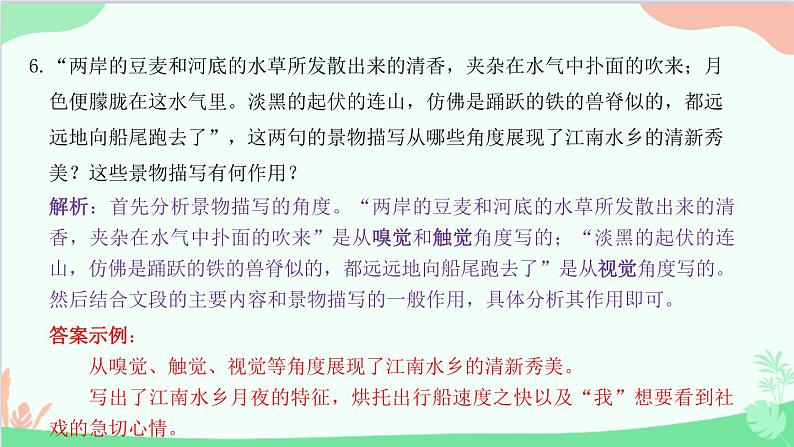 6. “两岸的豆麦和河底的水草所发散出来的清香，夹杂在水气中扑面的吹来；月色便朦胧在这水气里。淡黑的起伏的连山，仿佛是踊跃的铁的兽脊似的，都远远地向船尾跑去了”，这两句的景物描写从哪些角度展现了江南水乡的清新秀美？这些景物描写有何作用？

解析：首先分析景物描写的角度。“两岸的豆麦和河底的水草所发散出来的清香，夹杂在水气中扑面的吹来”是从嗅觉和触觉角度写的；“淡黑的起伏的连山，仿佛是踊跃的铁的兽脊似的，都远远地向船尾跑去了”是从视觉角度写的。然后结合文段的主要内容和景物描写的一般作用，具体分析其作用即可。

答案示例：

从嗅觉、触觉、视觉等角度展现了江南水乡的清新秀美。

写出了江南水乡月夜的特征，烘托出行船速度之快以及“我”想要看到社戏的急切心情。